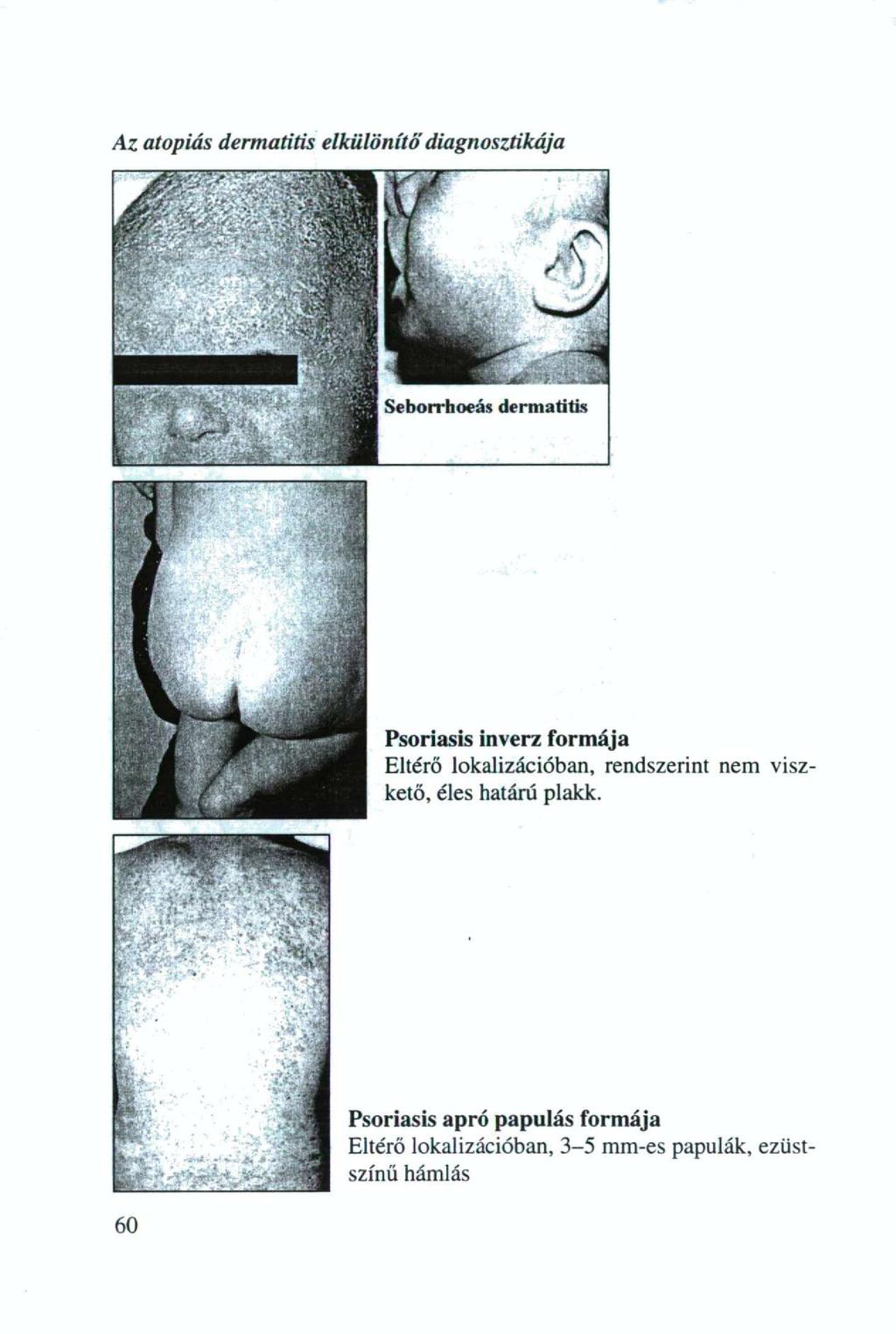 Az atopiás dermatitis elkülönítő diagnosztikája

Seborrhoeás dermatitis

Psoriasis inverz formája
Eltérő lokalizációban, rendszerint nem viszkető, éles határú plakk.

Psoriasis apró papulás formája
Eltérő lokalizációban, 3–5 mm-es papulák, ezüstszínű hámlás

60